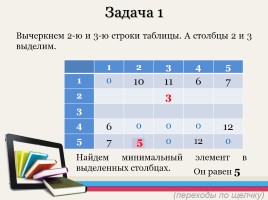 Задача 1

Вычеркнем 2-ю и 3-ю строки таблицы. А столбцы 2 и 3 выделим.

| | 1 | 2 | 3 | 4 | 5 |
|---|---|---|---|---|---|
| 1 | 0 | 10 | 11 | 6 | 7 |
| 2 | | | 3 | | |
| 3 | | | | | |
| 4 | 6 | 0 | 0 | 0 | 12 |
| 5 | 7 | 5 | 0 | 12 | 0 |

Найдем минимальный элемент в выделенных столбцах.

Он равен 5

(переходы по щелчку)